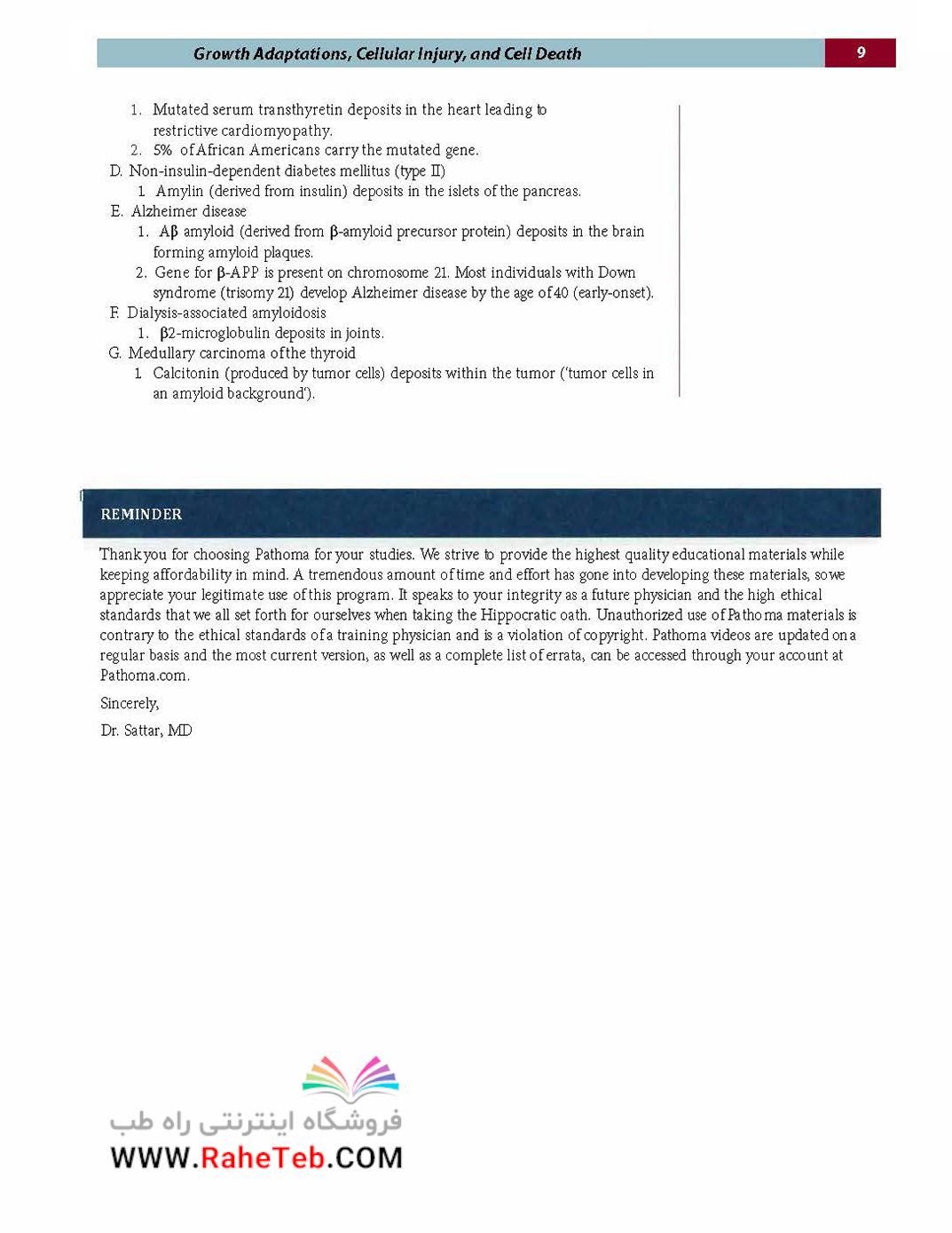 Growth Adaptations, Cellular Injury, and Cell Death 9

1. Mutated serum transthyretin deposits in the heart leading to restrictive cardiomyopathy.
2. 5% of African Americans carry the mutated gene.

D. Non-insulin-dependent diabetes mellitus (type II)
1. Amylin (derived from insulin) deposits in the islets of the pancreas.

E. Alzheimer disease
1. Aβ amyloid (derived from β-amyloid precursor protein) deposits in the brain forming amyloid plaques.
2. Gene for β-APP is present on chromosome 21. Most individuals with Down syndrome (trisomy 21) develop Alzheimer disease by the age of 40 (early-onset).

F. Dialysis-associated amyloidosis
1. β2-microglobulin deposits in joints.

G. Medullary carcinoma of the thyroid
1. Calcitonin (produced by tumor cells) deposits within the tumor ('tumor cells in an amyloid background').

REMINDER

Thank you for choosing Pathoma for your studies. We strive to provide the highest quality educational materials while keeping affordability in mind. A tremendous amount of time and effort has gone into developing these materials, so we appreciate your legitimate use of this program. It speaks to your integrity as a future physician and the high ethical standards that we all set forth for ourselves when taking the Hippocratic oath. Unauthorized use of Pathoma materials is contrary to the ethical standards of a training physician and is a violation of copyright. Pathoma videos are updated on a regular basis and the most current version, as well as a complete list of errata, can be accessed through your account at Pathoma.com.

Sincerely,

Dr. Sattar, MD

فروشگاه اینترنتی راه طب
WWW.RaheTeb.COM